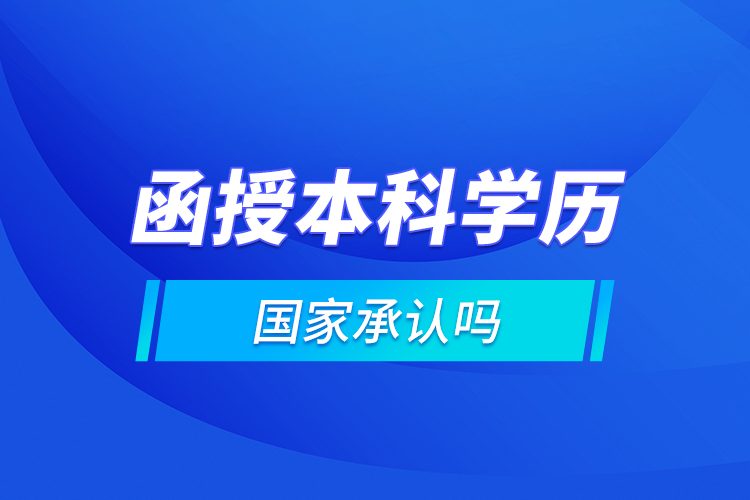 函授本科学历

国家承认吗